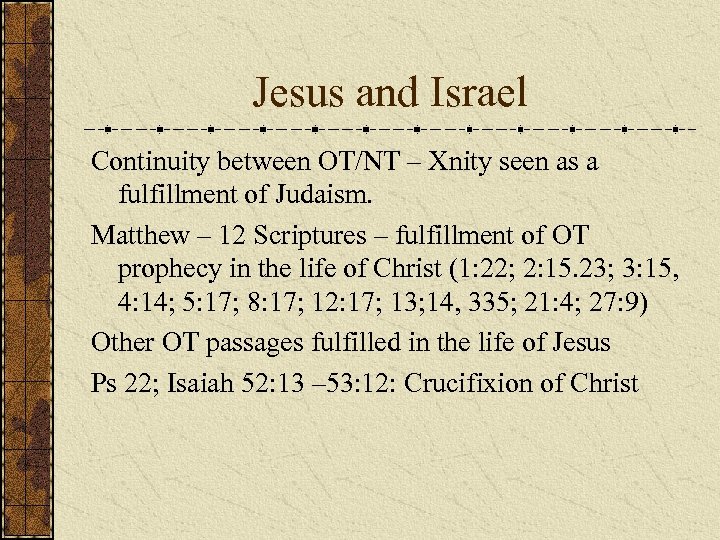 Jesus and Israel

Continuity between OT/NT – Xnity seen as a fulfillment of Judaism.

Matthew – 12 Scriptures – fulfillment of OT prophecy in the life of Christ (1:22; 2:15.23; 3:15, 4:14; 5:17; 8:17; 12:17; 13;14, 335; 21:4; 27:9)

Other OT passages fulfilled in the life of Jesus

Ps 22; Isaiah 52:13 –53:12: Crucifixion of Christ